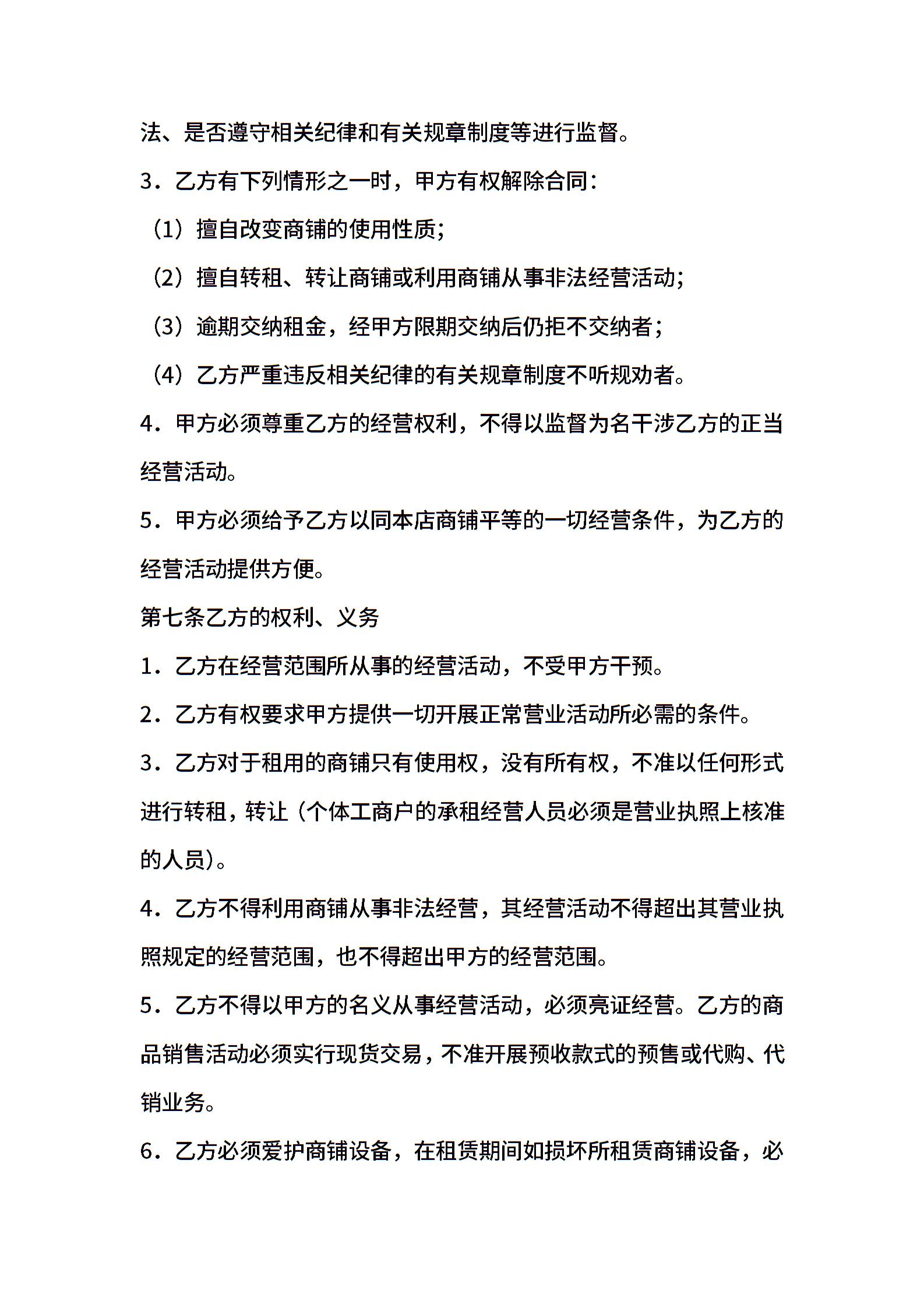 法、是否遵守相关纪律和有关规章制度等进行监督。

3．乙方有下列情形之一时，甲方有权解除合同：

（1）擅自改变商铺的使用性质；

（2）擅自转租、转让商铺或利用商铺从事非法经营活动；

（3）逾期交纳租金，经甲方限期交纳后仍拒不交纳者；

（4）乙方严重违反相关纪律的有关规章制度不听规劝者。

4．甲方必须尊重乙方的经营权利，不得以监督为名干涉乙方的正当经营活动。

5．甲方必须给予乙方以同本店商铺平等的一切经营条件，为乙方的经营活动提供方便。

第七条乙方的权利、义务

1．乙方在经营范围所从事的经营活动，不受甲方干预。

2．乙方有权要求甲方提供一切开展正常营业活动所必需的条件。

3．乙方对于租用的商铺只有使用权，没有所有权，不准以任何形式进行转租，转让（个体工商户的承租经营人员必须是营业执照上核准的人员）。

4．乙方不得利用商铺从事非法经营，其经营活动不得超出其营业执照规定的经营范围，也不得超出甲方的经营范围。

5．乙方不得以甲方的名义从事经营活动，必须亮证经营。乙方的商品销售活动必须实行现货交易，不准开展预收款式的预售或代购、代销业务。

6．乙方必须爱护商铺设备，在租赁期间如损坏所租赁商铺设备，必